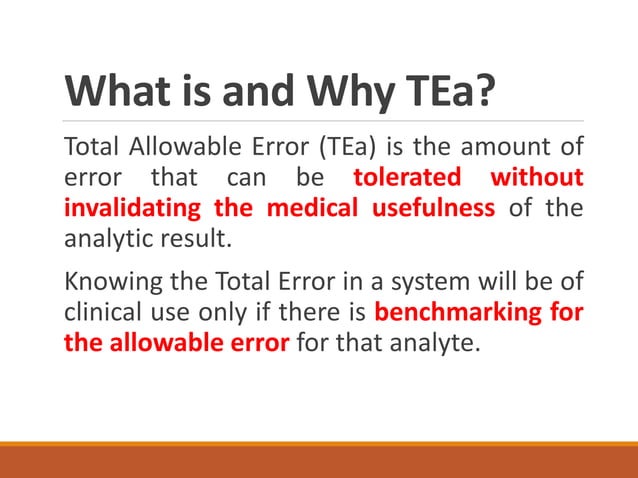 What is and Why TEa?

Total Allowable Error (TEa) is the amount of error that can be tolerated without invalidating the medical usefulness of the analytic result.

Knowing the Total Error in a system will be of clinical use only if there is benchmarking for the allowable error for that analyte.